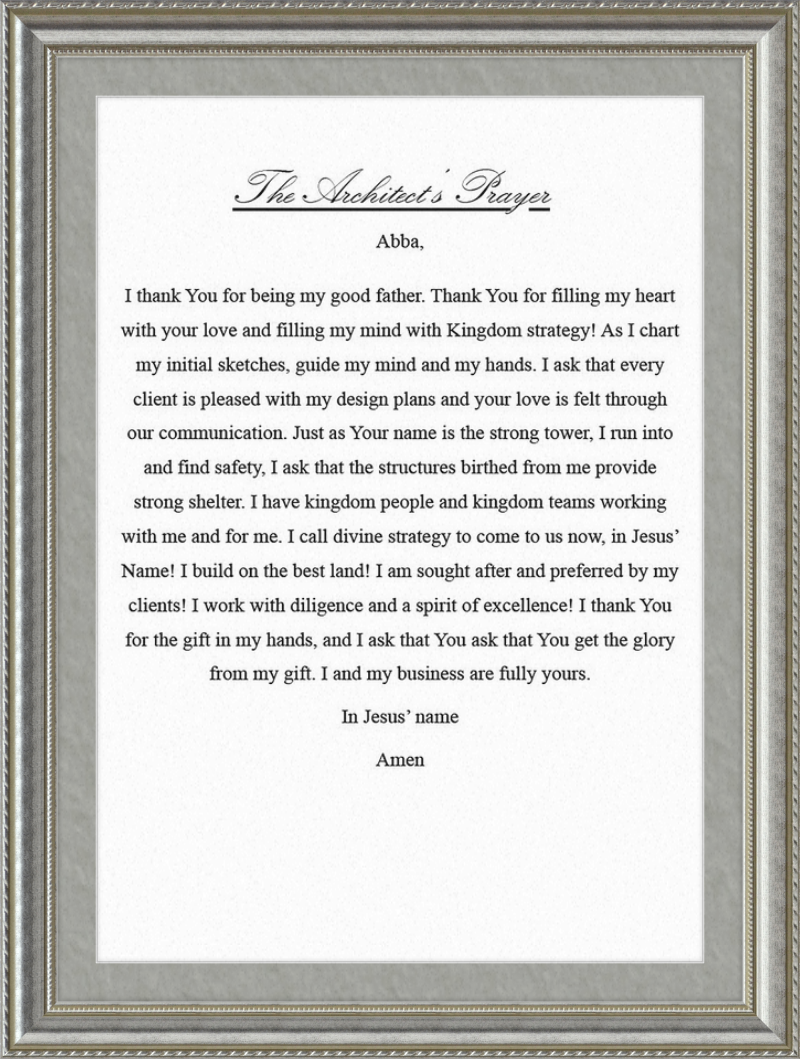 The Architect's Prayer

Abba,

I thank You for being my good father. Thank You for filling my heart with your love and filling my mind with Kingdom strategy! As I chart my initial sketches, guide my mind and my hands. I ask that every client is pleased with my design plans and your love is felt through our communication. Just as Your name is the strong tower, I run into and find safety, I ask that the structures birthed from me provide strong shelter. I have kingdom people and kingdom teams working with me and for me. I call divine strategy to come to us now, in Jesus' Name! I build on the best land! I am sought after and preferred by my clients! I work with diligence and a spirit of excellence! I thank You for the gift in my hands, and I ask that You ask that You get the glory from my gift. I and my business are fully yours.

In Jesus' name

Amen